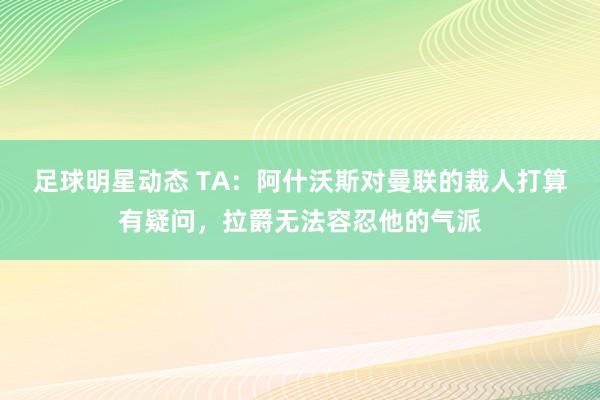 足球明星动态 TA：阿什沃斯对曼联的裁人打算有疑问，拉爵无法容忍他的气派